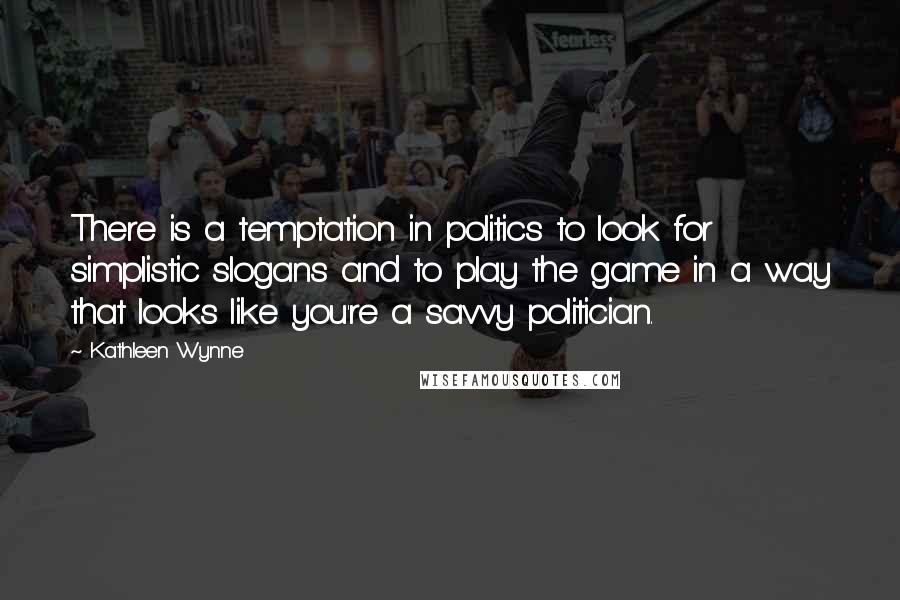 fearless

There is a temptation in politics to look for simplistic slogans and to play the game in a way that looks like you're a savvy politician.

~ Kathleen Wynne

WISEFAMOUSQUOTES.COM